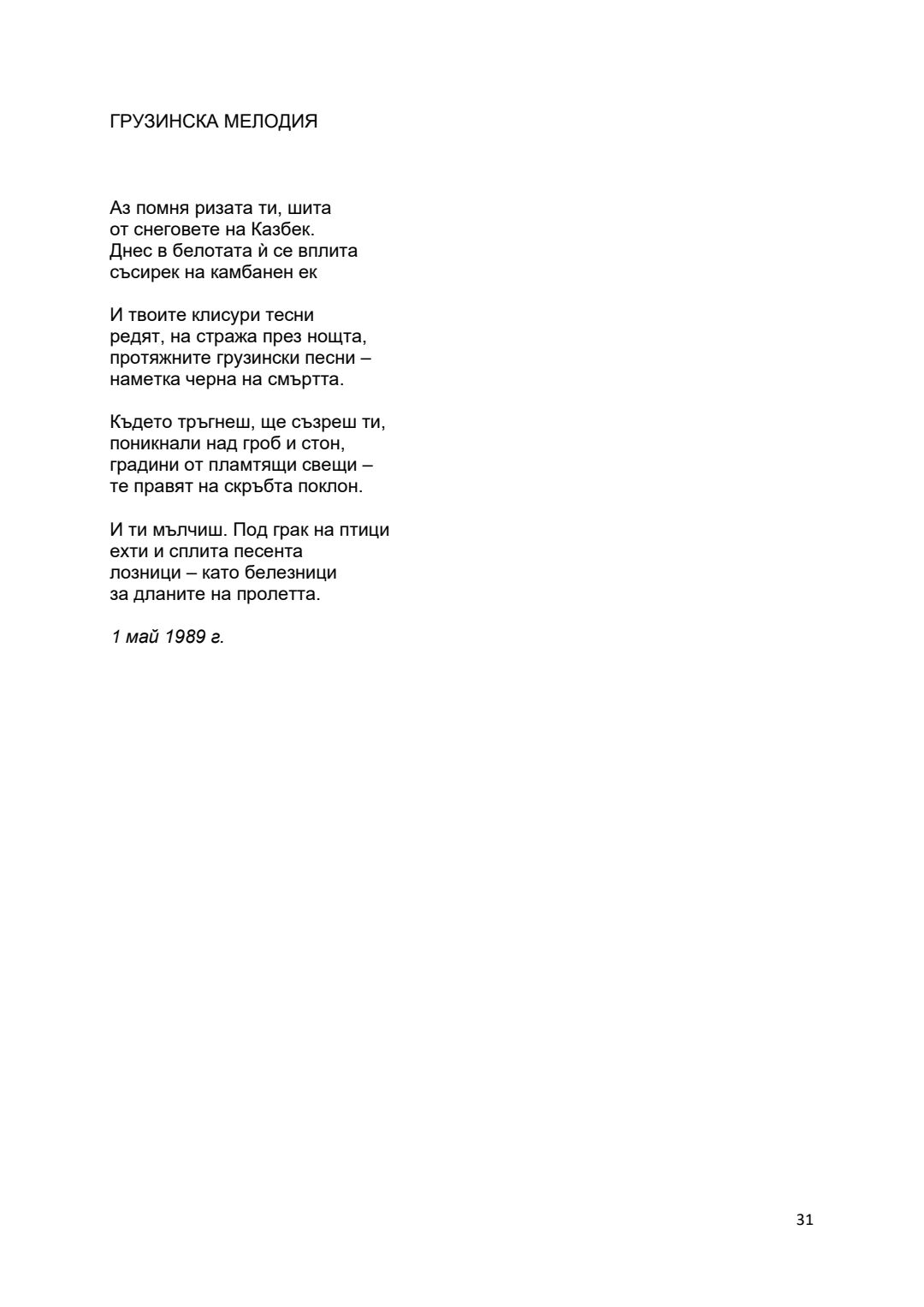 ГРУЗИНСКА МЕЛОДИЯ

Аз помня ризата ти, шита
от снеговете на Казбек.
Днес в белотата ѝ се вплита
съсирек на камбанен ек

И твоите клисури тесни
редят, на стража през нощта,
протяжните грузински песни –
наметка черна на смъртта.

Където тръгнеш, ще съзреш ти,
поникнали над гроб и стон,
градини от пламтящи свещи –
те правят на скръбта поклон.

И ти мълчиш. Под грак на птици
ехти и сплита песента
лозници – като белезници
за дланите на пролетта.

1 май 1989 г.

31